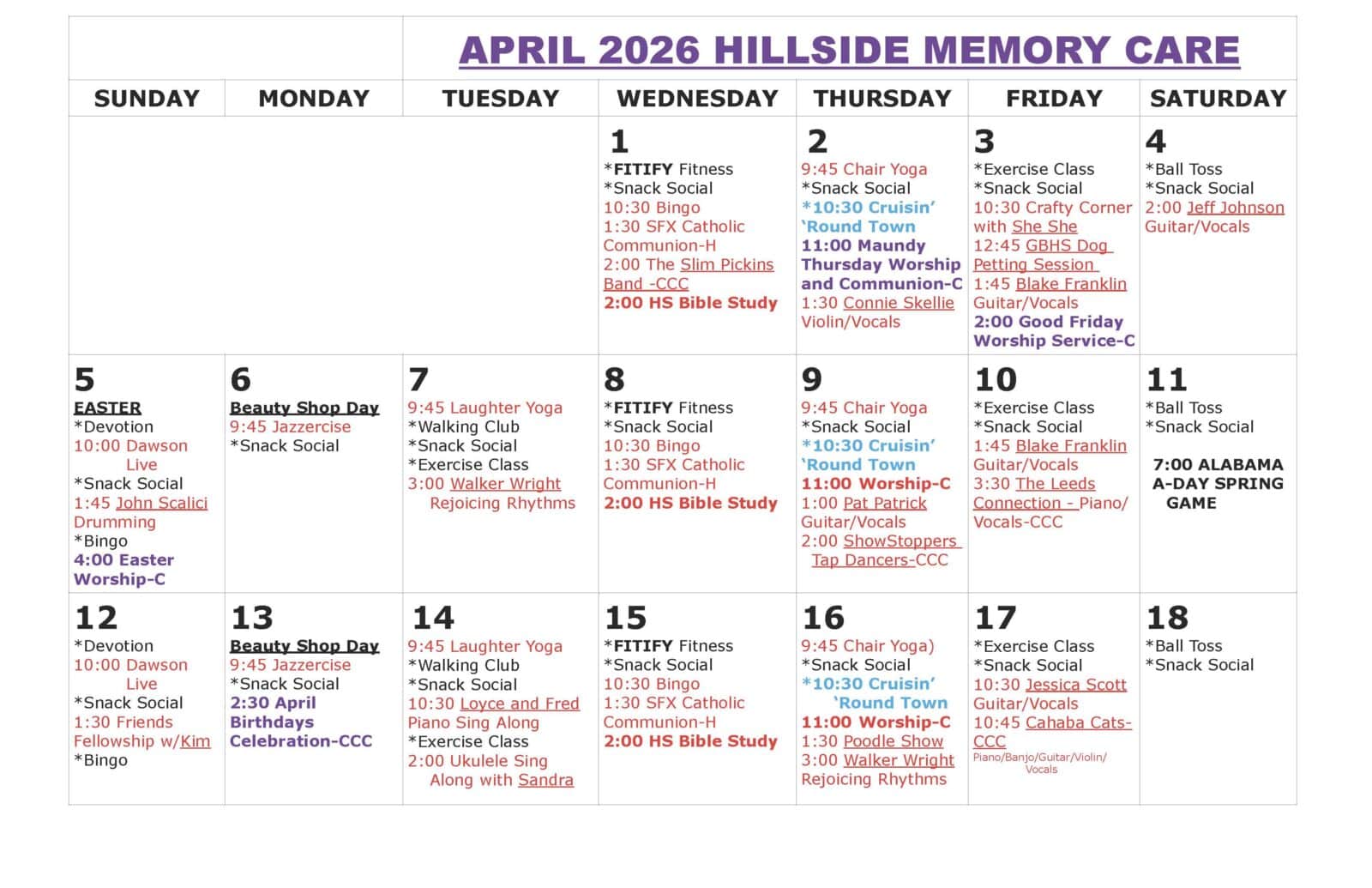 APRIL 2026 HILLSIDE MEMORY CARE

| SUNDAY | MONDAY | TUESDAY | WEDNESDAY | THURSDAY | FRIDAY | SATURDAY |
|---|---|---|---|---|---|---|
| | | | 1 *FITIFY Fitness *Snack Social 10:30 Bingo 1:30 SFX Catholic Communion-H 2:00 The Slim Pickins Band -CCC 2:00 HS Bible Study | 2 9:45 Chair Yoga *Snack Social *10:30 Cruisin' 'Round Town 11:00 Maundy Thursday Worship and Communion-C 1:30 Connie Skellie Violin/Vocals | 3 *Exercise Class *Snack Social 10:30 Crafty Corner with She She 12:45 GBHS Dog Petting Session 1:45 Blake Franklin Guitar/Vocals 2:00 Good Friday Worship Service-C | 4 *Ball Toss *Snack Social 2:00 Jeff Johnson Guitar/Vocals |
| 5 EASTER *Devotion 10:00 Dawson Live *Snack Social 1:45 John Scalici Drumming *Bingo 4:00 Easter Worship-C | 6 Beauty Shop Day 9:45 Jazzercise *Snack Social | 7 9:45 Laughter Yoga *Walking Club *Snack Social *Exercise Class 3:00 Walker Wright Rejoicing Rhythms | 8 *FITIFY Fitness *Snack Social 10:30 Bingo 1:30 SFX Catholic Communion-H 2:00 HS Bible Study | 9 9:45 Chair Yoga *Snack Social *10:30 Cruisin' 'Round Town 11:00 Worship-C 1:00 Pat Patrick Guitar/Vocals 2:00 ShowStoppers Tap Dancers-CCC | 10 *Exercise Class *Snack Social 1:45 Blake Franklin Guitar/Vocals 3:30 The Leeds Connection - Piano/ Vocals-CCC | 11 *Ball Toss *Snack Social 7:00 ALABAMA A-DAY SPRING GAME |
| 12 *Devotion 10:00 Dawson Live *Snack Social 1:30 Friends Fellowship w/Kim *Bingo | 13 Beauty Shop Day 9:45 Jazzercise *Snack Social 2:30 April Birthdays Celebration-CCC | 14 9:45 Laughter Yoga *Walking Club *Snack Social 10:30 Loyce and Fred Piano Sing Along *Exercise Class 2:00 Ukulele Sing Along with Sandra | 15 *FITIFY Fitness *Snack Social 10:30 Bingo 1:30 SFX Catholic Communion-H 2:00 HS Bible Study | 16 9:45 Chair Yoga) *Snack Social *10:30 Cruisin' 'Round Town 11:00 Worship-C 1:30 Poodle Show 3:00 Walker Wright Rejoicing Rhythms | 17 *Exercise Class *Snack Social 10:30 Jessica Scott Guitar/Vocals 10:45 Cahaba Cats-CCC Piano/Banjo/Guitar/Violin/ Vocals | 18 *Ball Toss *Snack Social |